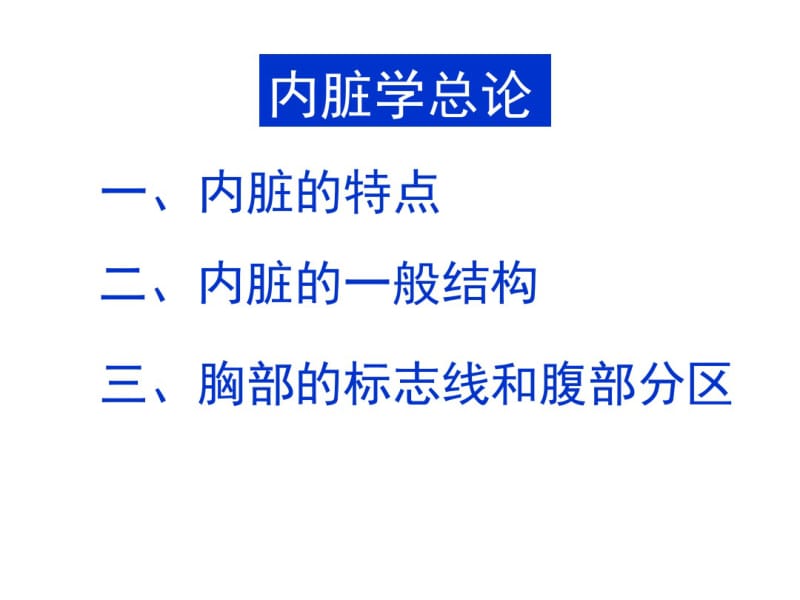 内脏学总论

一、内脏的特点

二、内脏的一般结构

三、胸部的标志线和腹部分区